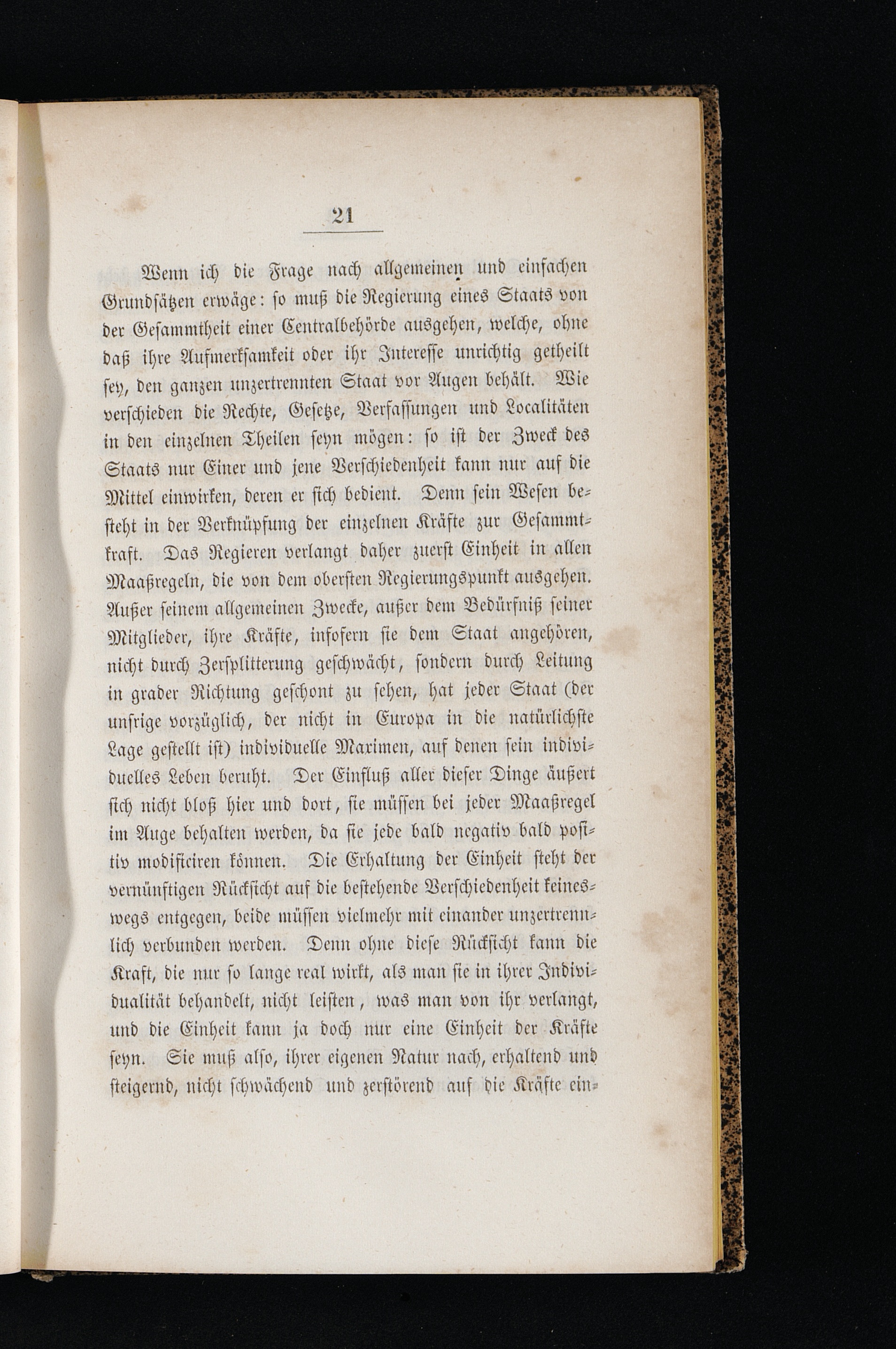 21

Wenn ich die Frage nach allgemeinen und einfachen Grundsätzen erwäge: so muß die Regierung eines Staats von der Gesammtheit einer Centralbehörde ausgehen, welche, ohne daß ihre Aufmerksamkeit oder ihr Interesse unrichtig getheilt sey, den ganzen unzertrennten Staat vor Augen behält. Wie verschieden die Rechte, Gesetze, Verfassungen und Localitäten in den einzelnen Theilen seyn mögen: so ist der Zweck des Staats nur Einer und jene Verschiedenheit kann nur auf die Mittel einwirken, deren er sich bedient. Denn sein Wesen besteht in der Verknüpfung der einzelnen Kräfte zur Gesammtkraft. Das Regieren verlangt daher zuerst Einheit in allen Maaßregeln, die von dem obersten Regierungspunkt ausgehen. Außer seinem allgemeinen Zwecke, außer dem Bedürfniß seiner Mitglieder, ihre Kräfte, insofern sie dem Staat angehören, nicht durch Zersplitterung geschwächt, sondern durch Leitung in grader Richtung geschont zu sehen, hat jeder Staat (der unsrige vorzüglich, der nicht in Europa in die natürlichste Lage gestellt ist) individuelle Maximen, auf denen sein individuelles Leben beruht. Der Einfluß aller dieser Dinge äußert sich nicht bloß hier und dort, sie müssen bei jeder Maaßregel im Auge behalten werden, da sie jede bald negativ bald positiv modificiren können. Die Erhaltung der Einheit steht der vernünftigen Rücksicht auf die bestehende Verschiedenheit keineswegs entgegen, beide müssen vielmehr mit einander unzertrennlich verbunden werden. Denn ohne diese Rücksicht kann die Kraft, die nur so lange real wirkt, als man sie in ihrer Individualität behandelt, nicht leisten, was man von ihr verlangt, und die Einheit kann ja doch nur eine Einheit der Kräfte seyn. Sie muß also, ihrer eigenen Natur nach, erhaltend und steigernd, nicht schwächend und zerstörend auf die Kräfte ein-